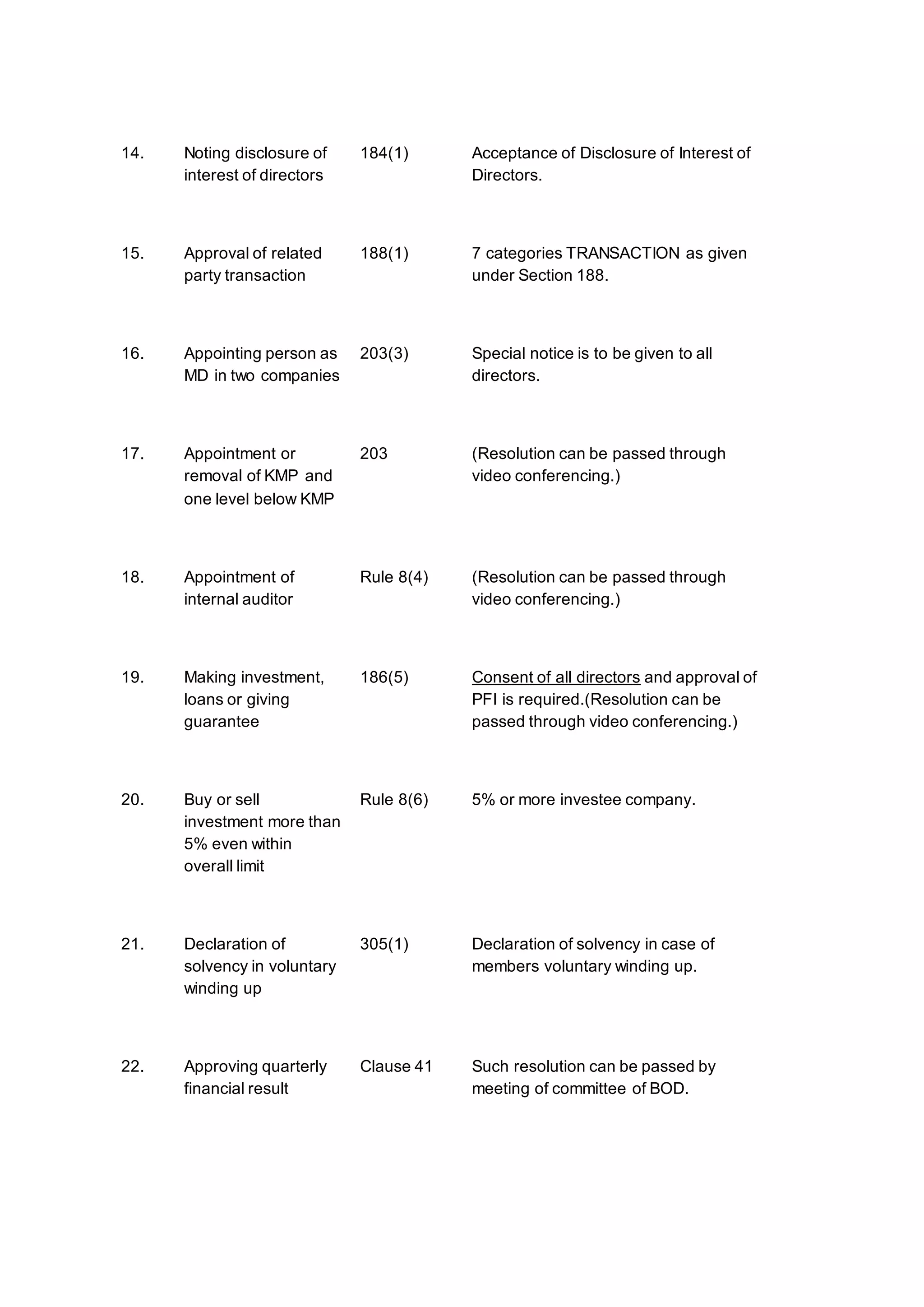 | | | | |
|---|---|---|---|
| 14. | Noting disclosure of interest of directors | 184(1) | Acceptance of Disclosure of Interest of Directors. |
| 15. | Approval of related party transaction | 188(1) | 7 categories TRANSACTION as given under Section 188. |
| 16. | Appointing person as MD in two companies | 203(3) | Special notice is to be given to all directors. |
| 17. | Appointment or removal of KMP and one level below KMP | 203 | (Resolution can be passed through video conferencing.) |
| 18. | Appointment of internal auditor | Rule 8(4) | (Resolution can be passed through video conferencing.) |
| 19. | Making investment, loans or giving guarantee | 186(5) | Consent of all directors and approval of PFI is required.(Resolution can be passed through video conferencing.) |
| 20. | Buy or sell investment more than 5% even within overall limit | Rule 8(6) | 5% or more investee company. |
| 21. | Declaration of solvency in voluntary winding up | 305(1) | Declaration of solvency in case of members voluntary winding up. |
| 22. | Approving quarterly financial result | Clause 41 | Such resolution can be passed by meeting of committee of BOD. |